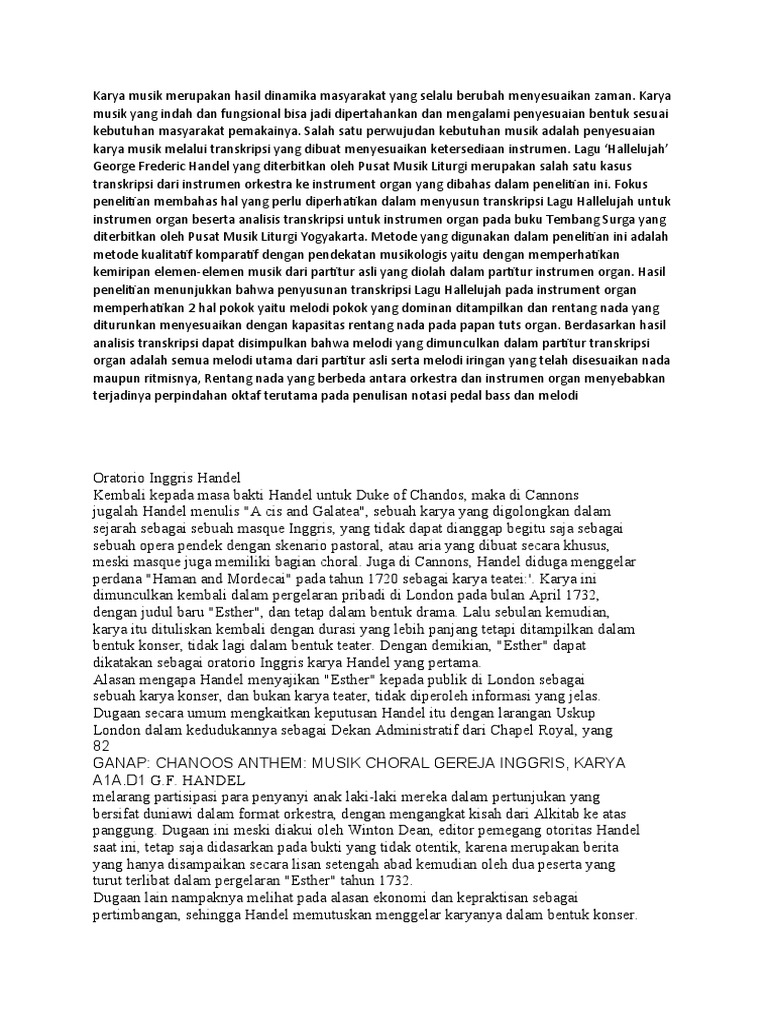 Karya musik merupakan hasil dinamika masyarakat yang selalu berubah menyesuaikan zaman. Karya musik yang indah dan fungsional bisa jadi dipertahankan dan mengalami penyesuaian bentuk sesuai kebutuhan masyarakat pemakainya. Salah satu perwujudan kebutuhan musik adalah penyesuaian karya musik melalui transkripsi yang dibuat menyesuaikan ketersediaan instrumen. Lagu 'Hallelujah' George Frederic Handel yang diterbitkan oleh Pusat Musik Liturgi merupakan salah satu kasus transkripsi dari instrumen orkestra ke instrument organ yang dibahas dalam penelitian ini. Fokus penelitian membahas hal yang perlu diperhatikan dalam menyusun transkripsi Lagu Hallelujah untuk instrumen organ beserta analisis transkripsi untuk instrumen organ pada buku Tembang Surga yang diterbitkan oleh Pusat Musik Liturgi Yogyakarta. Metode yang digunakan dalam penelitian ini adalah metode kualitatif komparatif dengan pendekatan musikologis yaitu dengan memperhatikan kemiripan elemen-elemen musik dari partitur asli yang diolah dalam partitur instrumen organ. Hasil penelitian menunjukkan bahwa penyusunan transkripsi Lagu Hallelujah pada instrument organ memperhatikan 2 hal pokok yaitu melodi pokok yang dominan ditampilkan dan rentang nada yang diturunkan menyesuaikan dengan kapasitas rentang nada pada papan tuts organ. Berdasarkan hasil analisis transkripsi dapat disimpulkan bahwa melodi yang dimunculkan dalam partitur transkripsi organ adalah semua melodi utama dari partitur asli serta melodi iringan yang telah disesuaikan nada maupun ritmisnya, Rentang nada yang berbeda antara orkestra dan instrumen organ menyebabkan terjadinya perpindahan oktaf terutama pada penulisan notasi pedal bass dan melodi

Oratorio Inggris Handel
Kembali kepada masa bakti Handel untuk Duke of Chandos, maka di Cannons jugalah Handel menulis "A cis and Galatea", sebuah karya yang digolongkan dalam sejarah sebagai sebuah masque Inggris, yang tidak dapat dianggap begitu saja sebagai sebuah opera pendek dengan skenario pastoral, atau aria yang dibuat secara khusus, meski masque juga memiliki bagian choral. Juga di Cannons, Handel diduga menggelar perdana "Haman and Mordecai" pada tahun 1720 sebagai karya teatei:'. Karya ini dimunculkan kembali dalam pergelaran pribadi di London pada bulan April 1732, dengan judul baru "Esther", dan tetap dalam bentuk drama. Lalu sebulan kemudian, karya itu dituliskan kembali dengan durasi yang lebih panjang tetapi ditampilkan dalam bentuk konser, tidak lagi dalam bentuk teater. Dengan demikian, "Esther" dapat dikatakan sebagai oratorio Inggris karya Handel yang pertama.
Alasan mengapa Handel menyajikan "Esther" kepada publik di London sebagai sebuah karya konser, dan bukan karya teater, tidak diperoleh informasi yang jelas. Dugaan secara umum mengkaitkan keputusan Handel itu dengan larangan Uskup London dalam kedudukannya sebagai Dekan Administratif dari Chapel Royal, yang
82
GANAP: CHANOOS ANTHEM: MUSIK CHORAL GEREJA INGGRIS, KARYA A1A.D1 G.F. HANDEL
melarang partisipasi para penyanyi anak laki-laki mereka dalam pertunjukan yang bersifat duniawi dalam format orkestra, dengan mengangkat kisah dari Alkitab ke atas panggung. Dugaan ini meski diakui oleh Winton Dean, editor pemegang otoritas Handel saat ini, tetap saja didasarkan pada bukti yang tidak otentik, karena merupakan berita yang hanya disampaikan secara lisan setengah abad kemudian oleh dua peserta yang turut terlibat dalam pergelaran "Esther" tahun 1732.
Dugaan lain nampaknya melihat pada alasan ekonomi dan kepraktisan sebagai pertimbangan, sehingga Handel memutuskan menggelar karyanya dalam bentuk konser.